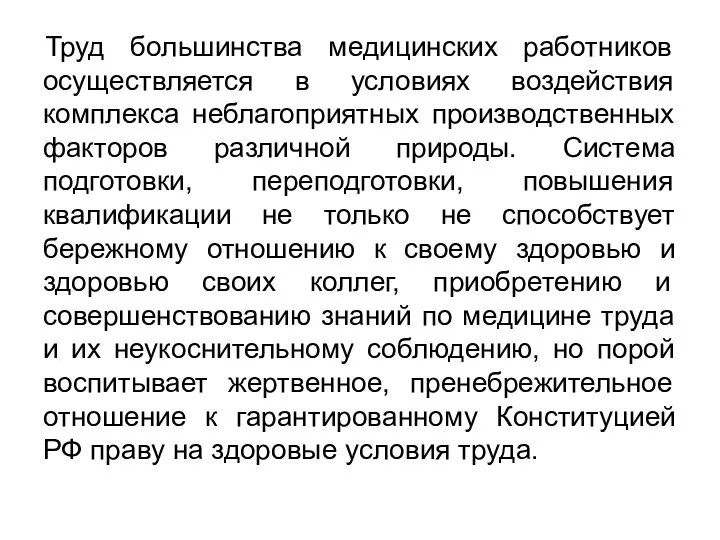 Труд большинства медицинских работников осуществляется в условиях воздействия комплекса неблагоприятных производственных факторов различной природы. Система подготовки, переподготовки, повышения квалификации не только не способствует бережному отношению к своему здоровью и здоровью своих коллег, приобретению и совершенствованию знаний по медицине труда и их неукоснительному соблюдению, но порой воспитывает жертвенное, пренебрежительное отношение к гарантированному Конституцией РФ праву на здоровые условия труда.